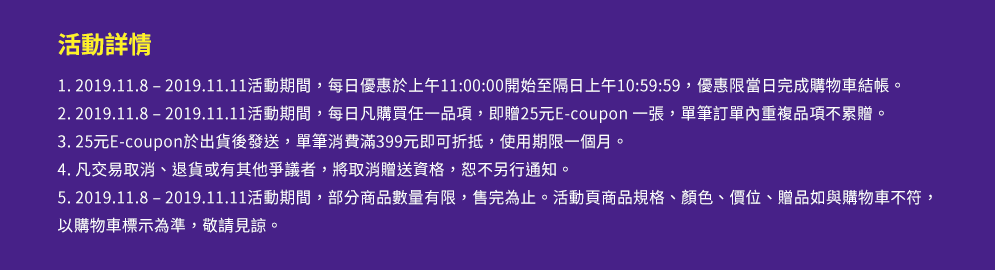 活動詳情

1. 2019.11.8 – 2019.11.11活動期間，每日優惠於上午11:00:00開始至隔日上午10:59:59，優惠限當日完成購物車結帳。
2. 2019.11.8 – 2019.11.11活動期間，每日凡購買任一品項，即贈25元E-coupon 一張，單筆訂單內重複品項不累贈。
3. 25元E-coupon於出貨後發送，單筆消費滿399元即可折抵，使用期限一個月。
4. 凡交易取消、退貨或有其他爭議者，將取消贈送資格，恕不另行通知。
5. 2019.11.8 – 2019.11.11活動期間，部分商品數量有限，售完為止。活動頁商品規格、顏色、價位、贈品如與購物車不符，以購物車標示為準，敬請見諒。